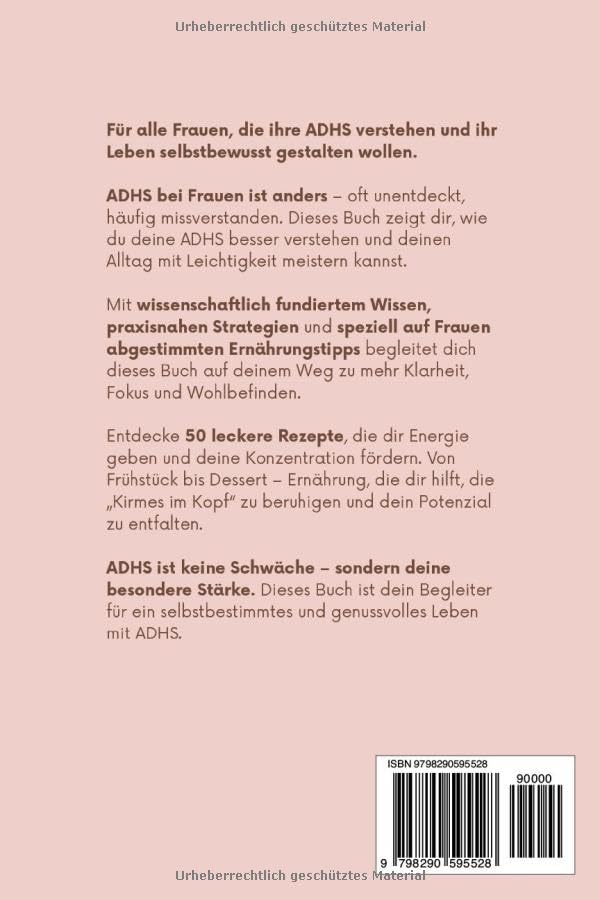 Urheberrechtlich geschütztes Material

Für alle Frauen, die ihre ADHS verstehen und ihr Leben selbstbewusst gestalten wollen.

ADHS bei Frauen ist anders – oft unentdeckt, häufig missverstanden. Dieses Buch zeigt dir, wie du deine ADHS besser verstehen und deinen Alltag mit Leichtigkeit meistern kannst.

Mit wissenschaftlich fundiertem Wissen, praxisnahen Strategien und speziell auf Frauen abgestimmten Ernährungstipps begleitet dich dieses Buch auf deinem Weg zu mehr Klarheit, Fokus und Wohlbefinden.

Entdecke 50 leckere Rezepte, die dir Energie geben und deine Konzentration fördern. Von Frühstück bis Dessert – Ernährung, die dir hilft, die „Kirmes im Kopf" zu beruhigen und dein Potenzial zu entfalten.

ADHS ist keine Schwäche – sondern deine besondere Stärke. Dieses Buch ist dein Begleiter für ein selbstbestimmtes und genussvolles Leben mit ADHS.

ISBN 9798290595528

90000

9 798290 595528

Urheberrechtlich geschütztes Material